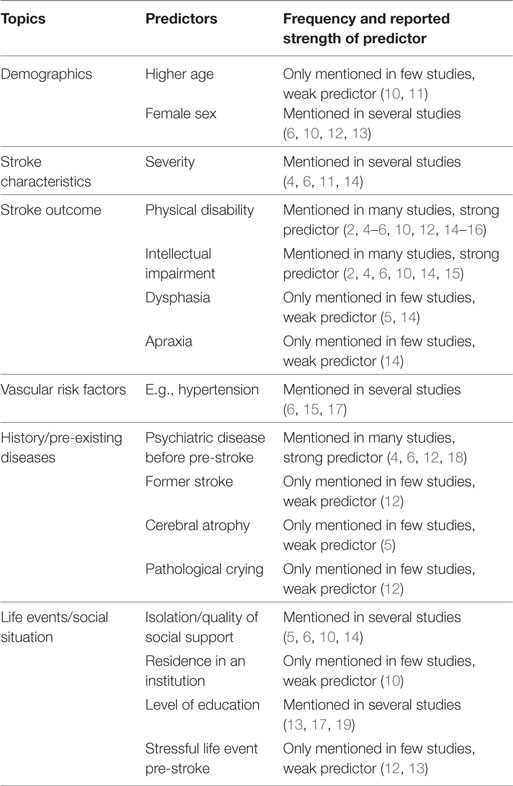 | Topics | Predictors | Frequency and reported strength of predictor |
|---|---|---|
| Demographics | Higher age | Only mentioned in few studies, weak predictor (10, 11) |
| | Female sex | Mentioned in several studies (6, 10, 12, 13) |
| Stroke characteristics | Severity | Mentioned in several studies (4, 6, 11, 14) |
| Stroke outcome | Physical disability | Mentioned in many studies, strong predictor (2, 4–6, 10, 12, 14–16) |
| | Intellectual impairment | Mentioned in many studies, strong predictor (2, 4, 6, 10, 14, 15) |
| | Dysphasia | Only mentioned in few studies, weak predictor (5, 14) |
| | Apraxia | Only mentioned in few studies, weak predictor (14) |
| Vascular risk factors | E.g., hypertension | Mentioned in several studies (6, 15, 17) |
| History/pre-existing diseases | Psychiatric disease before pre-stroke | Mentioned in many studies, strong predictor (4, 6, 12, 18) |
| | Former stroke | Only mentioned in few studies, weak predictor (12) |
| | Cerebral atrophy | Only mentioned in few studies, weak predictor (5) |
| | Pathological crying | Only mentioned in few studies, weak predictor (12) |
| Life events/social situation | Isolation/quality of social support | Mentioned in several studies (5, 6, 10, 14) |
| | Residence in an institution | Only mentioned in few studies, weak predictor (10) |
| | Level of education | Mentioned in several studies (13, 17, 19) |
| | Stressful life event pre-stroke | Only mentioned in few studies, weak predictor (12, 13) |